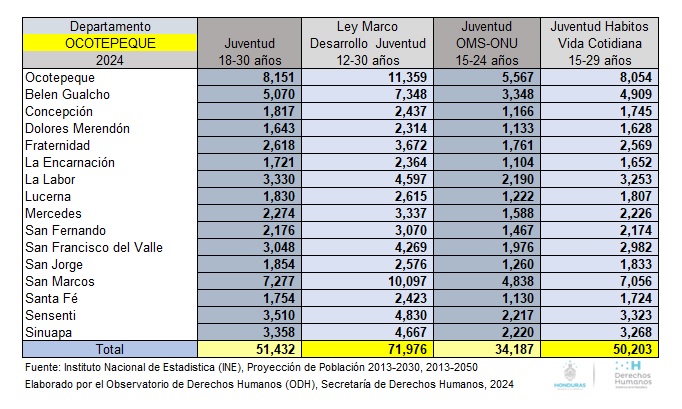 | Departamento OCOTEPEQUE 2024 | Juventud 18-30 años | Ley Marco Desarrollo Juventud 12-30 años | Juventud OMS-ONU 15-24 años | Juventud Habitos Vida Cotidiana 15-29 años |
|---|---|---|---|---|
| Ocotepeque | 8,151 | 11,359 | 5,567 | 8,054 |
| Belen Gualcho | 5,070 | 7,348 | 3,348 | 4,909 |
| Concepción | 1,817 | 2,437 | 1,166 | 1,745 |
| Dolores Merendón | 1,643 | 2,314 | 1,133 | 1,628 |
| Fraternidad | 2,618 | 3,672 | 1,761 | 2,569 |
| La Encarnación | 1,721 | 2,364 | 1,104 | 1,652 |
| La Labor | 3,330 | 4,597 | 2,190 | 3,253 |
| Lucerna | 1,830 | 2,615 | 1,222 | 1,807 |
| Mercedes | 2,274 | 3,337 | 1,588 | 2,226 |
| San Fernando | 2,176 | 3,070 | 1,467 | 2,174 |
| San Francisco del Valle | 3,048 | 4,269 | 1,976 | 2,982 |
| San Jorge | 1,854 | 2,576 | 1,260 | 1,833 |
| San Marcos | 7,277 | 10,097 | 4,838 | 7,056 |
| Santa Fé | 1,754 | 2,423 | 1,130 | 1,724 |
| Sensenti | 3,510 | 4,830 | 2,217 | 3,323 |
| Sinuapa | 3,358 | 4,667 | 2,220 | 3,268 |
| Total | 51,432 | 71,976 | 34,187 | 50,203 |

Fuente: Instituto Nacional de Estadistica (INE), Proyección de Población 2013-2030, 2013-2050

Elaborado por el Observatorio de Derechos Humanos (ODH), Secretaría de Derechos Humanos, 2024

HONDURAS

Derechos Humanos